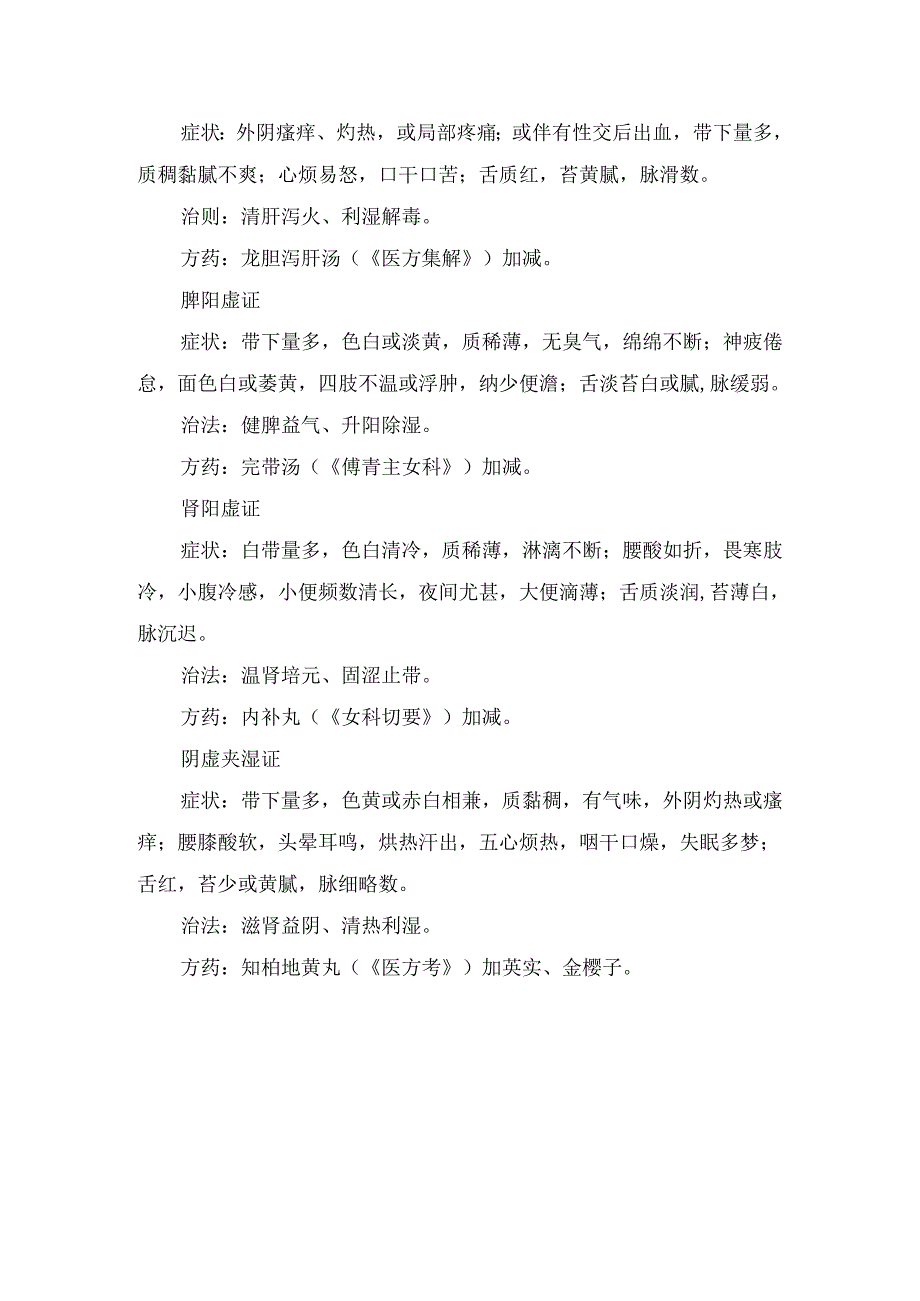 症状：外阴瘙痒、灼热，或局部疼痛；或伴有性交后出血，带下量多，质稠黏腻不爽；心烦易怒，口干口苦；舌质红，苔黄腻，脉滑数。

治则：清肝泻火、利湿解毒。

方药：龙胆泻肝汤（《医方集解》）加减。

脾阳虚证

症状：带下量多，色白或淡黄，质稀薄，无臭气，绵绵不断；神疲倦怠，面色白或萎黄，四肢不温或浮肿，纳少便溏；舌淡苔白或腻，脉缓弱。

治法：健脾益气、升阳除湿。

方药：完带汤（《傅青主女科》）加减。

肾阳虚证

症状：白带量多，色白清冷，质稀薄，淋漓不断；腰酸如折，畏寒肢冷，小腹冷感，小便频数清长，夜间尤甚，大便滴薄；舌质淡润，苔薄白，脉沉迟。

治法：温肾培元、固涩止带。

方药：内补丸（《女科切要》）加减。

阴虚夹湿证

症状：带下量多，色黄或赤白相兼，质黏稠，有气味，外阴灼热或瘙痒；腰膝酸软，头晕耳鸣，烘热汗出，五心烦热，咽干口燥，失眠多梦；舌红，苔少或黄腻，脉细略数。

治法：滋肾益阴、清热利湿。

方药：知柏地黄丸（《医方考》）加英实、金樱子。